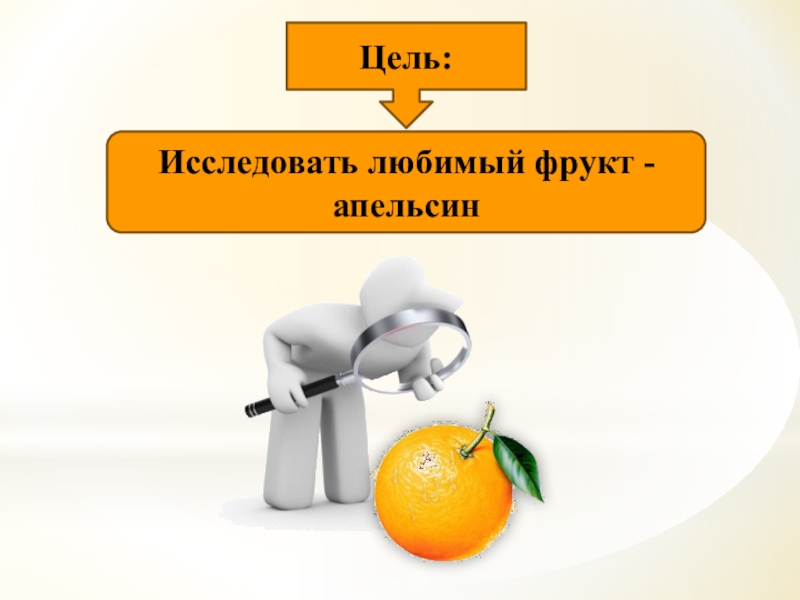 Цель:

Исследовать любимый фрукт - апельсин